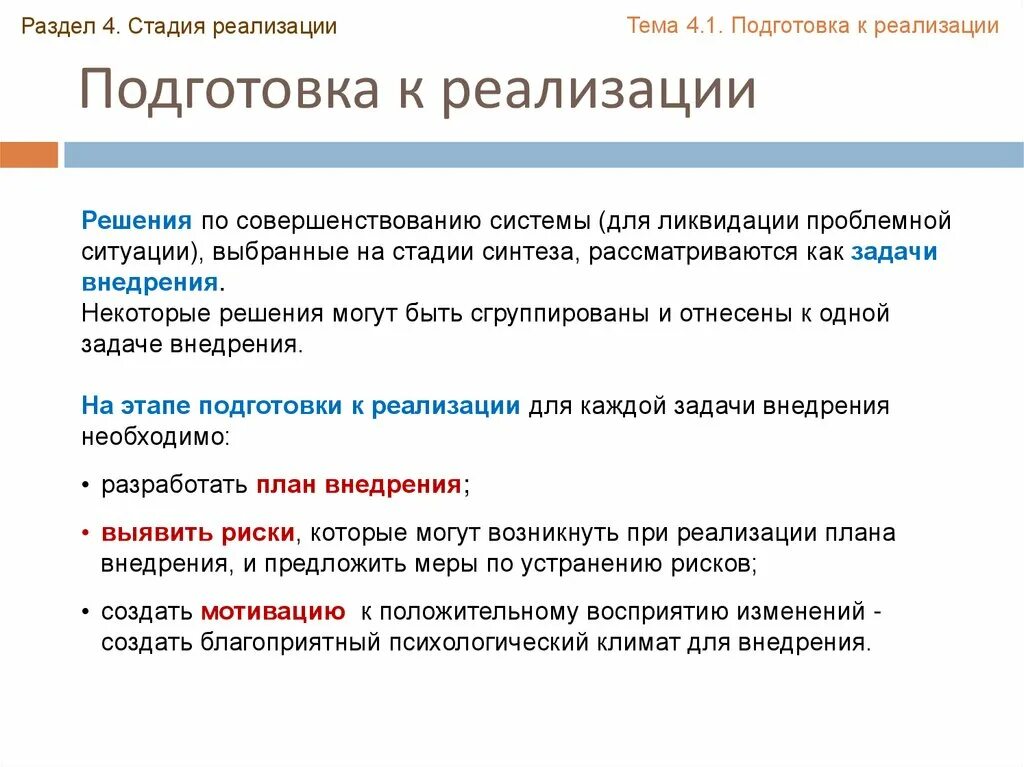 Раздел 4. Стадия реализации

Тема 4.1. Подготовка к реализации

Подготовка к реализации

Решения по совершенствованию системы (для ликвидации проблемной ситуации), выбранные на стадии синтеза, рассматриваются как задачи внедрения.
Некоторые решения могут быть сгруппированы и отнесены к одной задаче внедрения.

На этапе подготовки к реализации для каждой задачи внедрения необходимо:

• разработать план внедрения;

• выявить риски, которые могут возникнуть при реализации плана внедрения, и предложить меры по устранению рисков;

• создать мотивацию к положительному восприятию изменений - создать благоприятный психологический климат для внедрения.